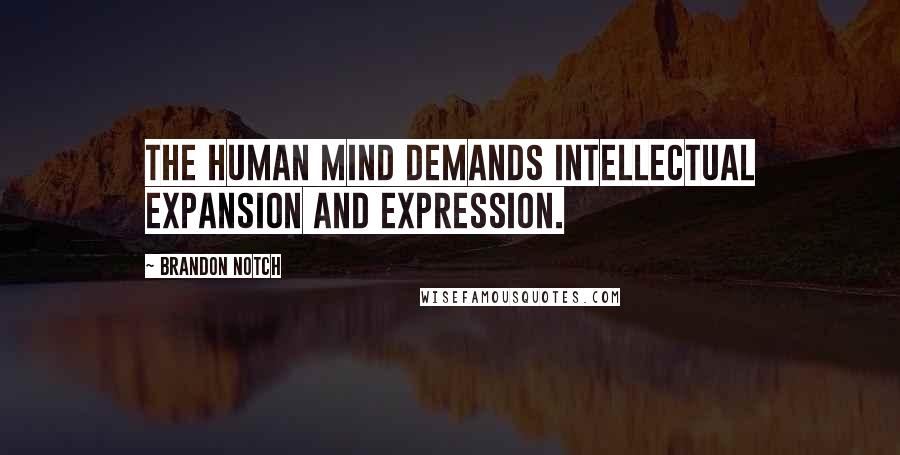 THE HUMAN MIND DEMANDS INTELLECTUAL EXPANSION AND EXPRESSION.

- BRANDON NOTCH

WISEFAMOUSQUOTES.COM